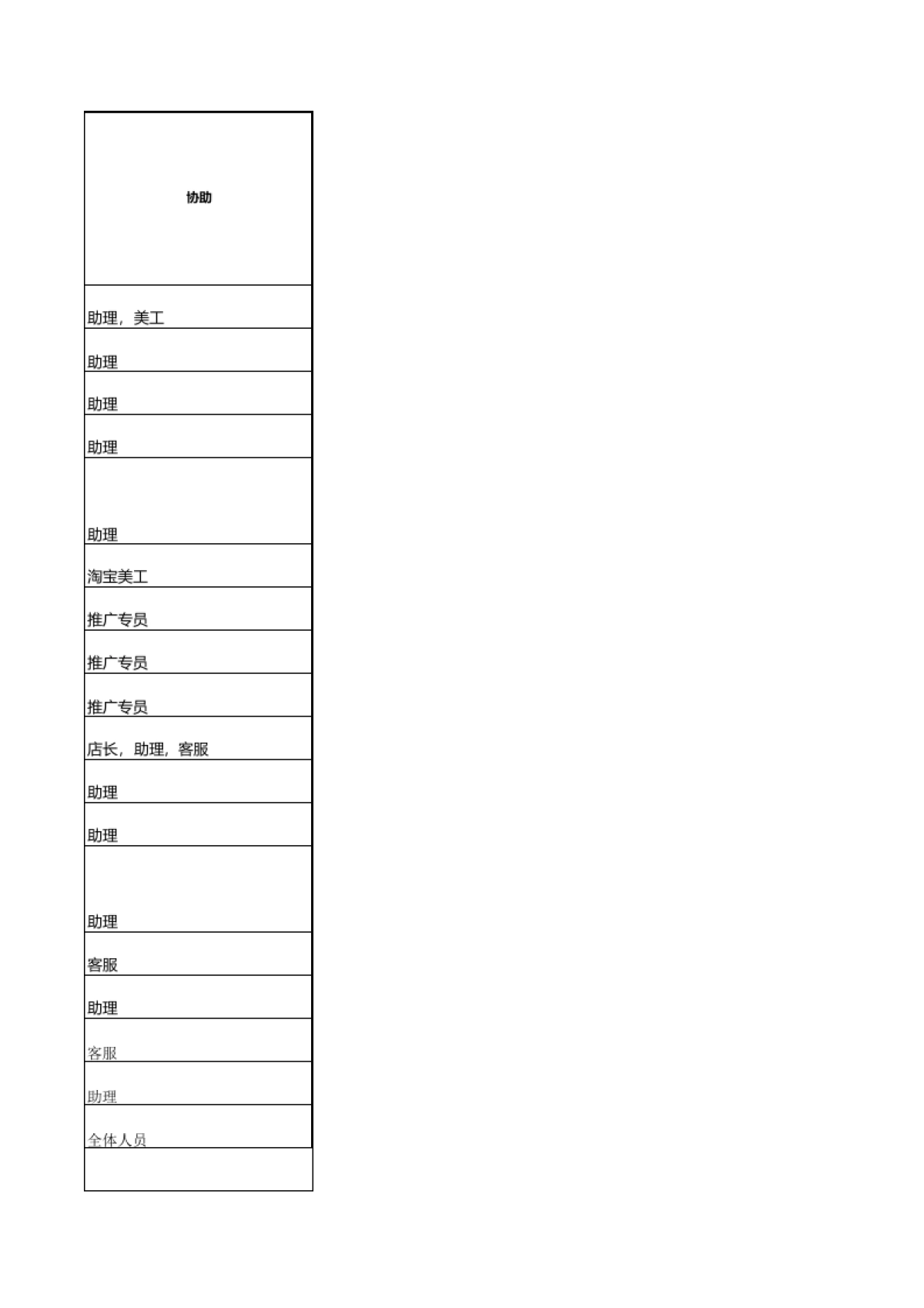 | 协助 |
|---|
| 助理，美工 |
| 助理 |
| 助理 |
| 助理 |
| 助理 |
| 淘宝美工 |
| 推广专员 |
| 推广专员 |
| 推广专员 |
| 店长，助理，客服 |
| 助理 |
| 助理 |
| 助理 |
| 客服 |
| 助理 |
| 客服 |
| 助理 |
| 全体人员 |
| |